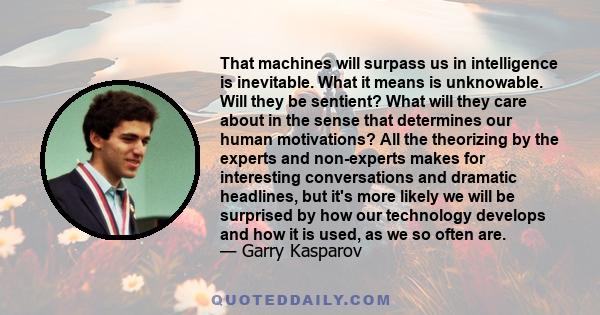 That machines will surpass us in intelligence is inevitable. What it means is unknowable. Will they be sentient? What will they care about in the sense that determines our human motivations? All the theorizing by the experts and non-experts makes for interesting conversations and dramatic headlines, but it's more likely we will be surprised by how our technology develops and how it is used, as we so often are.
— Garry Kasparov

QUOTEDDAILY.COM